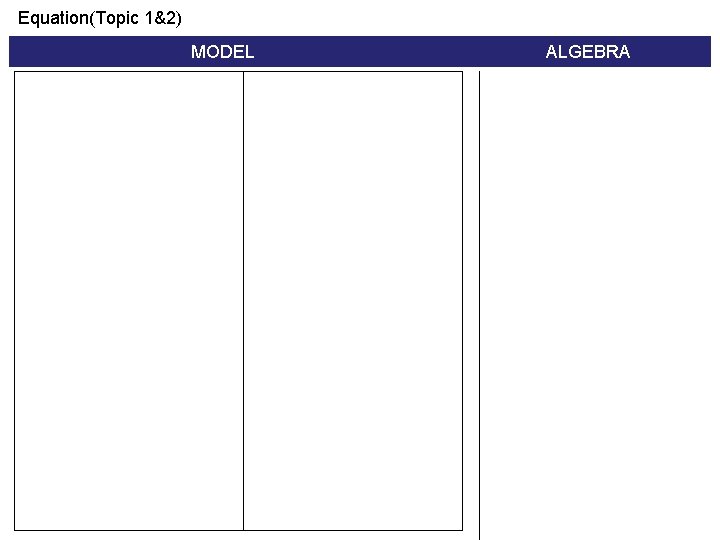 Equation(Topic 1&2)

MODEL

ALGEBRA